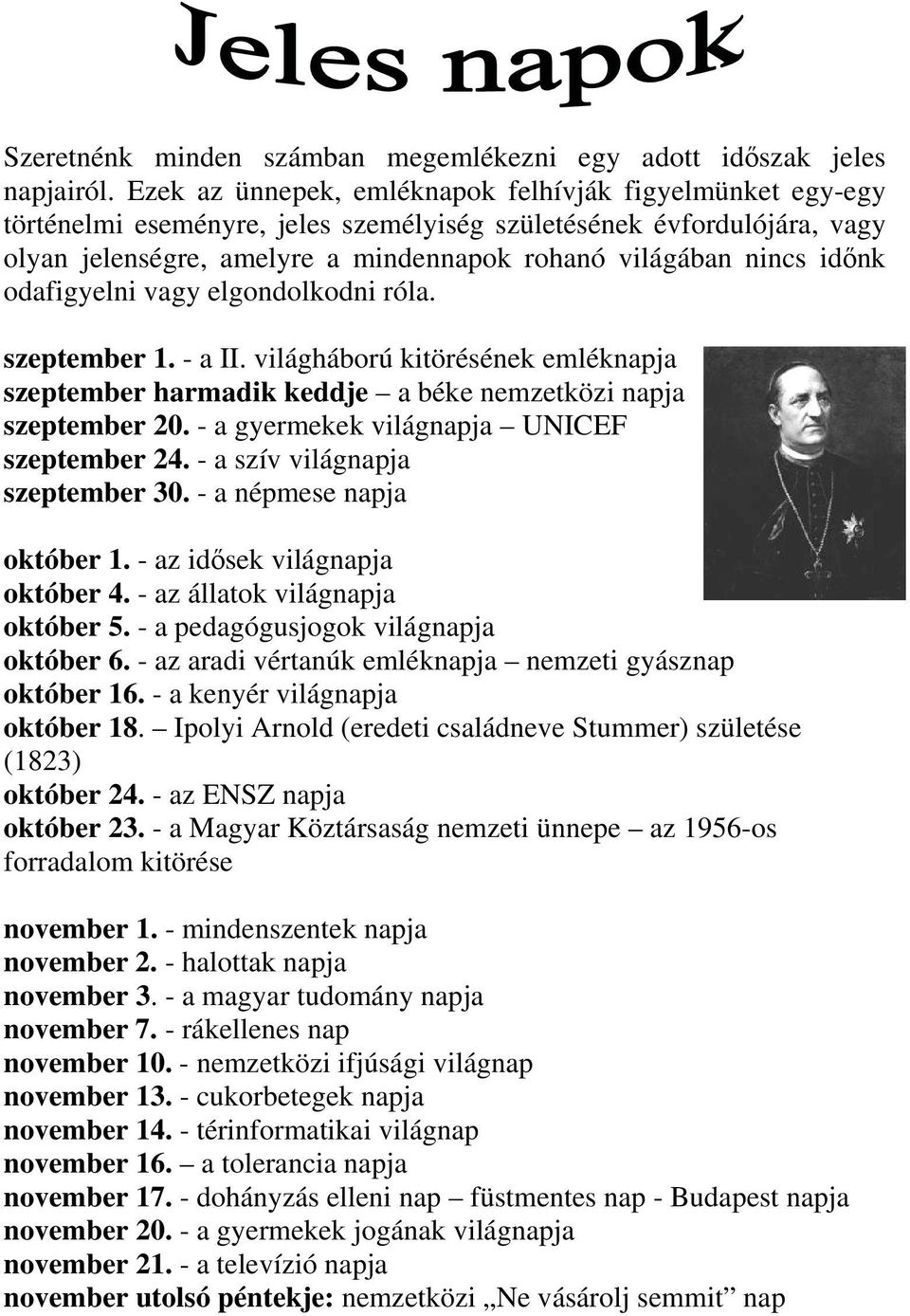 Jeles napok

Szeretnénk minden számban megemlékezni egy adott időszak jeles napjairól. Ezek az ünnepek, emléknapok felhívják figyelmünket egy-egy történelmi eseményre, jeles személyiség születésének évfordulójára, vagy olyan jelenségre, amelyre a mindennapok rohanó világában nincs időnk odafigyelni vagy elgondolkodni róla.

szeptember 1. - a II. világháború kitörésének emléknapja
szeptember harmadik keddje – a béke nemzetközi napja
szeptember 20. - a gyermekek világnapja – UNICEF
szeptember 24. - a szív világnapja
szeptember 30. - a népmese napja

október 1. - az idősek világnapja
október 4. - az állatok világnapja
október 5. - a pedagógusjogok világnapja
október 6. - az aradi vértanúk emléknapja – nemzeti gyásznap
október 16. - a kenyér világnapja
október 18. – Ipolyi Arnold (eredeti családneve Stummer) születése (1823)
október 24. - az ENSZ napja
október 23. - a Magyar Köztársaság nemzeti ünnepe – az 1956-os forradalom kitörése

november 1. - mindenszentek napja
november 2. - halottak napja
november 3. - a magyar tudomány napja
november 7. - rákellenes nap
november 10. - nemzetközi ifjúsági világnap
november 13. - cukorbetegek napja
november 14. - térinformatikai világnap
november 16. – a tolerancia napja
november 17. - dohányzás elleni nap – füstmentes nap - Budapest napja
november 20. - a gyermekek jogának világnapja
november 21. - a televízió napja
november utolsó péntekje: nemzetközi „Ne vásárolj semmit” nap